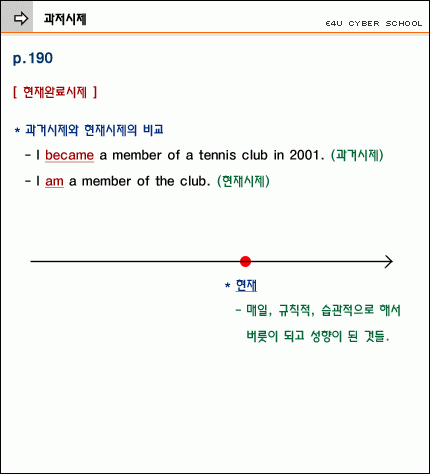 과저시제

E4U CYBER SCHOOL

p.190

[ 현재완료시제 ]

* 과거시제와 현재시제의 비교

- I became a member of a tennis club in 2001. (과거시제)

- I am a member of the club. (현재시제)

* 현재

- 매일, 규칙적, 습관적으로 해서 버릇이 되고 성향이 된 것들.